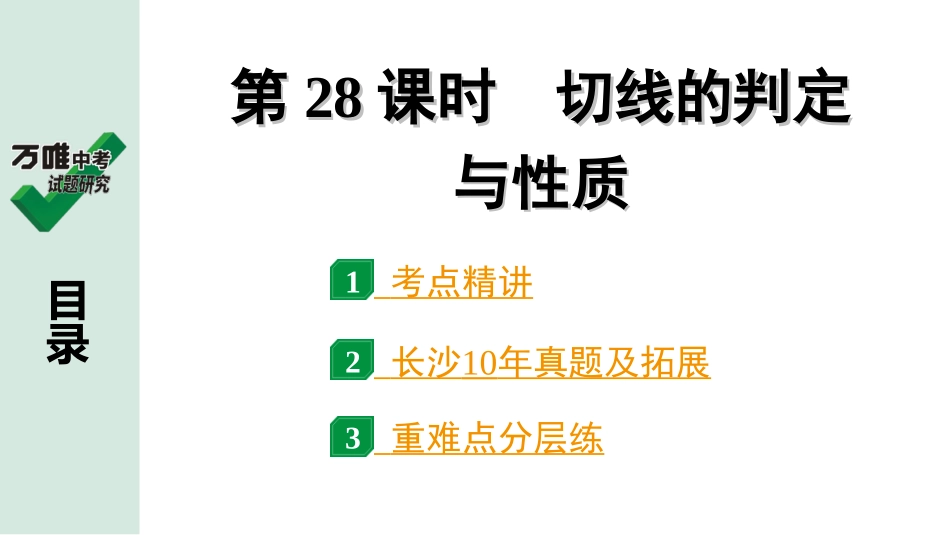 万唯中考
试题研究

目录

第 28 课时　切线的判定与性质

1 考点精讲

2 长沙10年真题及拓展

3 重难点分层练